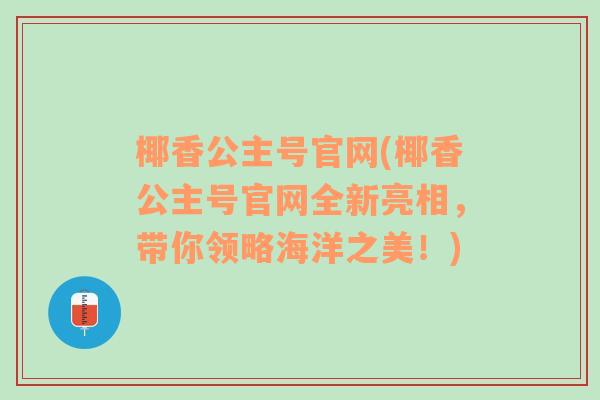 椰香公主号官网(椰香公主号官网全新亮相，带你领略海洋之美！)